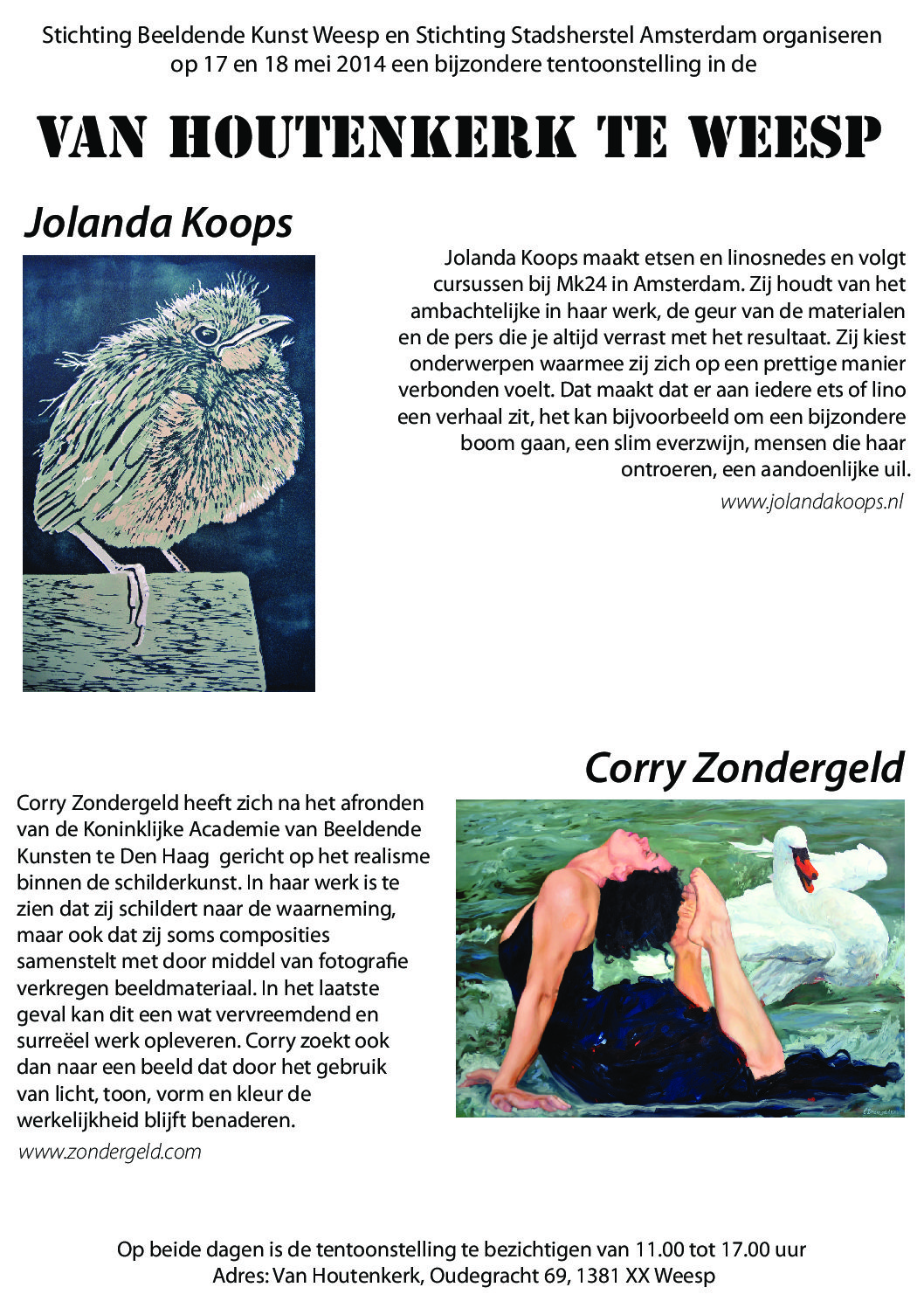 Stichting Beeldende Kunst Weesp en Stichting Stadsherstel Amsterdam organiseren op 17 en 18 mei 2014 een bijzondere tentoonstelling in de

VAN HOUTENKERK TE WEESP

Jolanda Koops

Jolanda Koops maakt etsen en linosnedes en volgt cursussen bij Mk24 in Amsterdam. Zij houdt van het ambachtelijke in haar werk, de geur van de materialen en de pers die je altijd verrast met het resultaat. Zij kiest onderwerpen waarmee zij zich op een prettige manier verbonden voelt. Dat maakt dat er aan iedere ets of lino een verhaal zit, het kan bijvoorbeeld om een bijzondere boom gaan, een slim everzwijn, mensen die haar ontroeren, een aandoenlijke uil.

www.jolandakoops.nl

Corry Zondergeld

Corry Zondergeld heeft zich na het afronden van de Koninklijke Academie van Beeldende Kunsten te Den Haag gericht op het realisme binnen de schilderkunst. In haar werk is te zien dat zij schildert naar de waarneming, maar ook dat zij soms composities samenstelt met door middel van fotografie verkregen beeldmateriaal. In het laatste geval kan dit een wat vervreemdend en surreëel werk opleveren. Corry zoekt ook dan naar een beeld dat door het gebruik van licht, toon, vorm en kleur de werkelijkheid blijft benaderen.

www.zondergeld.com

Op beide dagen is de tentoonstelling te bezichtigen van 11.00 tot 17.00 uur
Adres: Van Houtenkerk, Oudegracht 69, 1381 XX Weesp